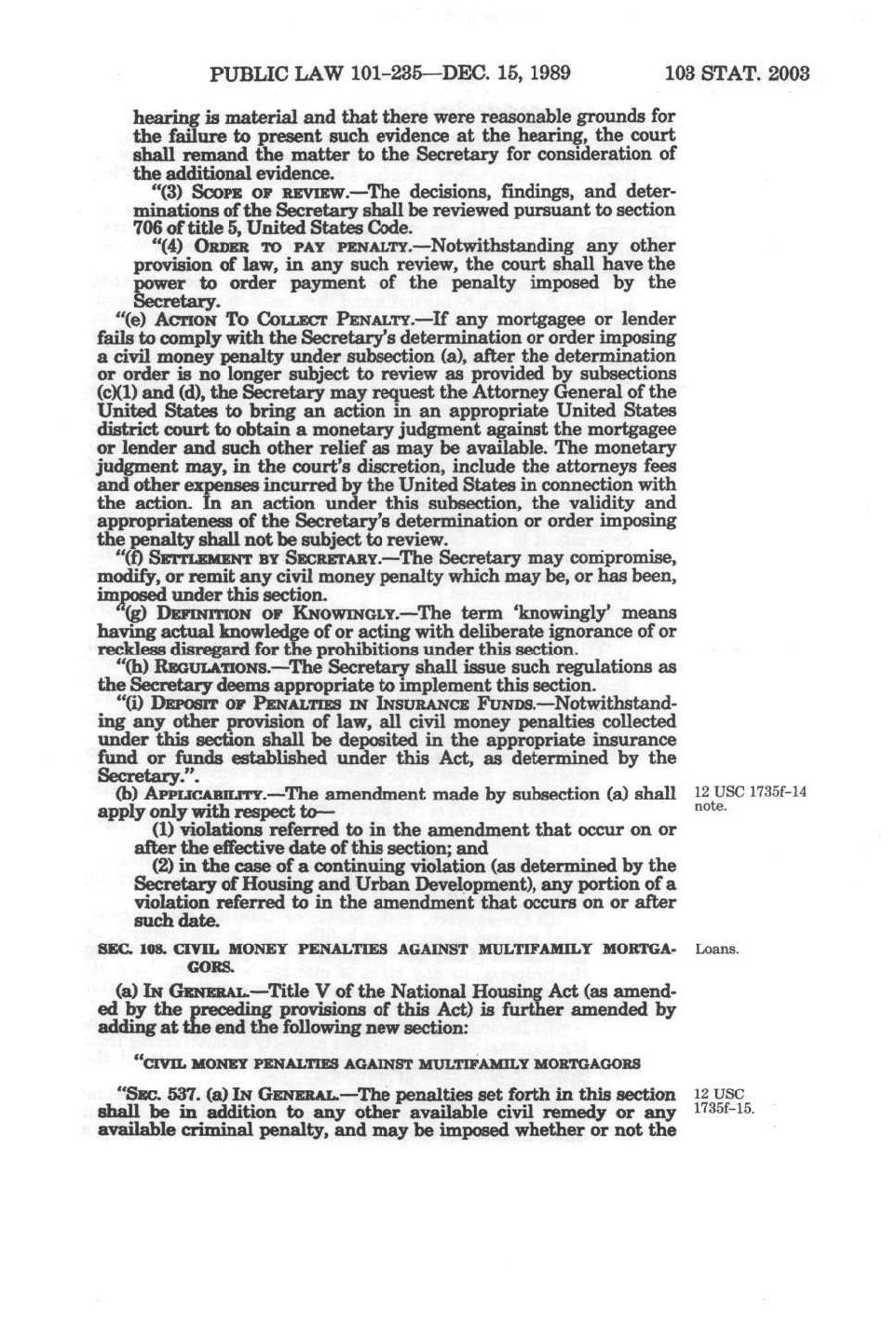 PUBLIC LAW 101-235—DEC. 15, 1989 103 STAT. 2003

hearing is material and that there were reasonable grounds for the failure to present such evidence at the hearing, the court shall remand the matter to the Secretary for consideration of the additional evidence.

"(3) SCOPE OF REVIEW.—The decisions, findings, and determinations of the Secretary shall be reviewed pursuant to section 706 of title 5, United States Code.

"(4) ORDER TO PAY PENALTY.—Notwithstanding any other provision of law, in any such review, the court shall have the power to order payment of the penalty imposed by the Secretary.

"(e) ACTION TO COLLECT PENALTY.—If any mortgagee or lender fails to comply with the Secretary's determination or order imposing a civil money penalty under subsection (a), after the determination or order is no longer subject to review as provided by subsections (c)(1) and (d), the Secretary may request the Attorney General of the United States to bring an action in an appropriate United States district court to obtain a monetary judgment against the mortgagee or lender and such other relief as may be available. The monetary judgment may, in the court's discretion, include the attorneys fees and other expenses incurred by the United States in connection with the action. In an action under this subsection, the validity and appropriateness of the Secretary's determination or order imposing the penalty shall not be subject to review.

"(f) SETTLEMENT BY SECRETARY.—The Secretary may compromise, modify, or remit any civil money penalty which may be, or has been, imposed under this section.

"(g) DEFINITION OF KNOWINGLY.—The term 'knowingly' means having actual knowledge of or acting with deliberate ignorance of or reckless disregard for the prohibitions under this section.

"(h) REGULATIONS.—The Secretary shall issue such regulations as the Secretary deems appropriate to implement this section.

"(i) DEPOSIT OF PENALTIES IN INSURANCE FUNDS.—Notwithstanding any other provision of law, all civil money penalties collected under this section shall be deposited in the appropriate insurance fund or funds established under this Act, as determined by the Secretary.".

(b) APPLICABILITY.—The amendment made by subsection (a) shall apply only with respect to—

12 USC 1735f-14 note.

(1) violations referred to in the amendment that occur on or after the effective date of this section; and

(2) in the case of a continuing violation (as determined by the Secretary of Housing and Urban Development), any portion of a violation referred to in the amendment that occurs on or after such date.

SEC. 108. CIVIL MONEY PENALTIES AGAINST MULTIFAMILY MORTGAGORS.

Loans.

(a) IN GENERAL.—Title V of the National Housing Act (as amended by the preceding provisions of this Act) is further amended by adding at the end the following new section:

"CIVIL MONEY PENALTIES AGAINST MULTIFAMILY MORTGAGORS

"SEC. 537. (a) IN GENERAL.—The penalties set forth in this section shall be in addition to any other available civil remedy or any available criminal penalty, and may be imposed whether or not the

12 USC 1735f-15.